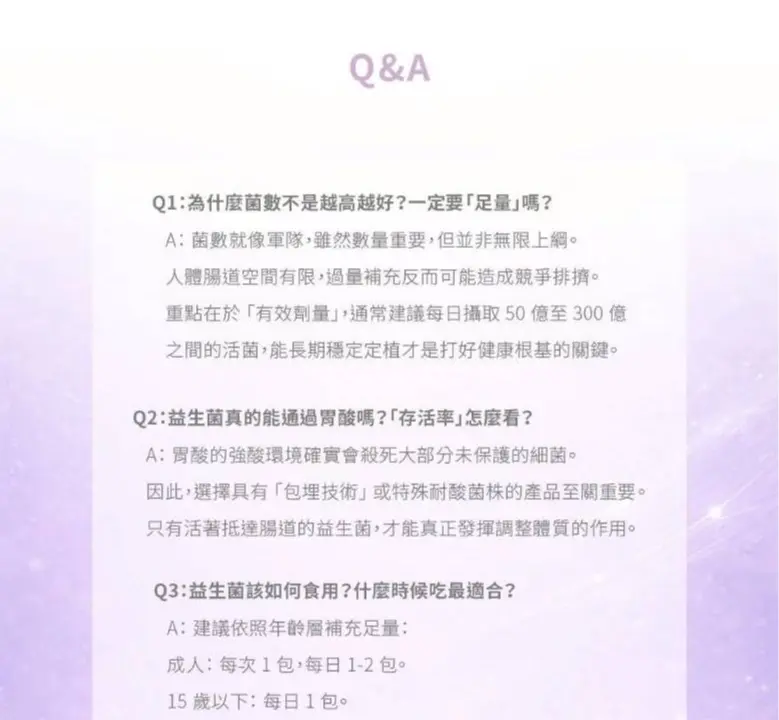 Q&A

Q1:為什麼菌數不是越高越好?一定要「足量」嗎?

A: 菌數就像軍隊,雖然數量重要,但並非無限上綱。

人體腸道空間有限,過量補充反而可能造成競爭排擠。

重點在於「有效劑量」,通常建議每日攝取 50 億至 300 億之間的活菌,能長期穩定定植才是打好健康根基的關鍵。

Q2:益生菌真的能通過胃酸嗎?「存活率」怎麼看?

A: 胃酸的強酸環境確實會殺死大部分未保護的細菌。

因此,選擇具有「包埋技術」或特殊耐酸菌株的產品至關重要。

只有活著抵達腸道的益生菌,才能真正發揮調整體質的作用。

Q3:益生菌該如何食用?什麼時候吃最適合?

A: 建議依照年齡層補充足量:

成人: 每次 1 包,每日 1-2 包。

15 歲以下: 每日 1 包。